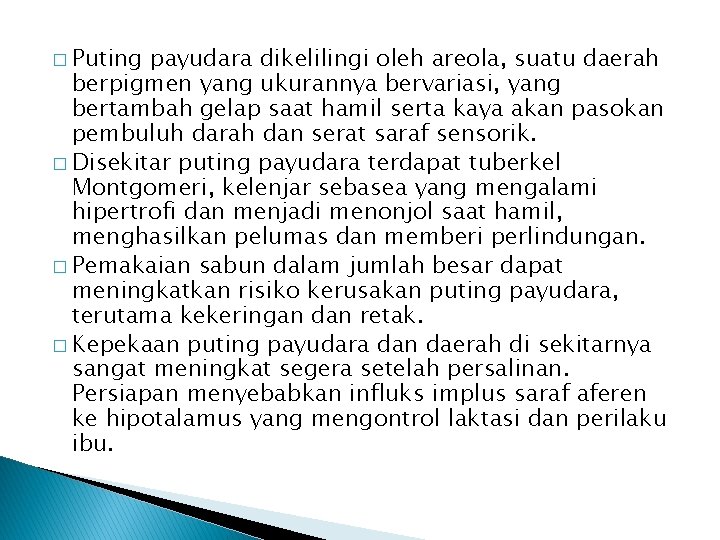 □ Puting payudara dikelilingi oleh areola, suatu daerah berpigmen yang ukurannya bervariasi, yang bertambah gelap saat hamil serta kaya akan pasokan pembuluh darah dan serat saraf sensorik.

□ Disekitar puting payudara terdapat tuberkel Montgomeri, kelenjar sebasea yang mengalami hipertrofi dan menjadi menonjol saat hamil, menghasilkan pelumas dan memberi perlindungan.

□ Pemakaian sabun dalam jumlah besar dapat meningkatkan risiko kerusakan puting payudara, terutama kekeringan dan retak.

□ Kepekaan puting payudara dan daerah di sekitarnya sangat meningkat segera setelah persalinan. Persiapan menyebabkan influks implus saraf aferen ke hipotalamus yang mengontrol laktasi dan perilaku ibu.